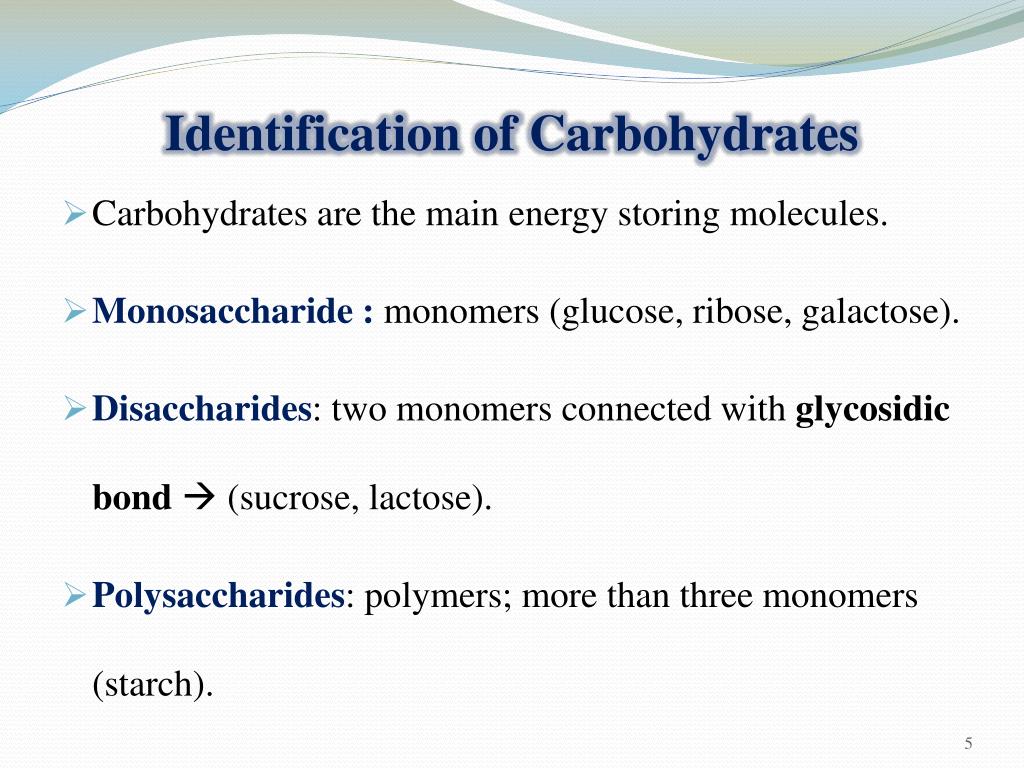 Identification of Carbohydrates

➢ Carbohydrates are the main energy storing molecules.

➢ Monosaccharide : monomers (glucose, ribose, galactose).

➢ Disaccharides: two monomers connected with glycosidic bond → (sucrose, lactose).

➢ Polysaccharides: polymers; more than three monomers (starch).

5